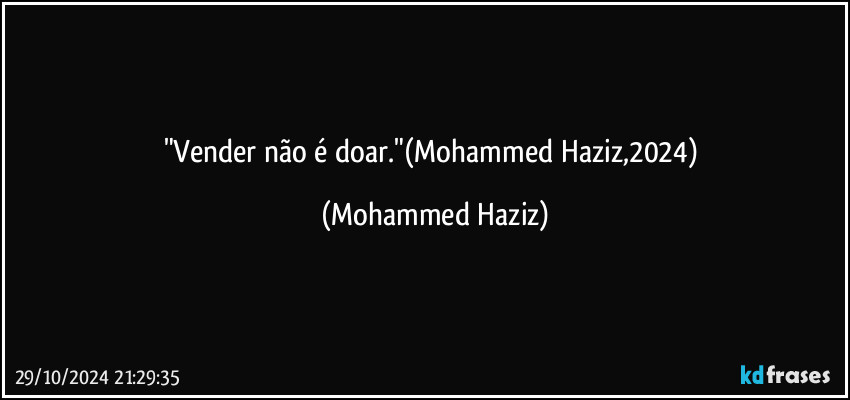 "Vender não é doar."(Mohammed Haziz,2024)

(Mohammed Haziz)

29/10/2024 21:29:35

kdfrases